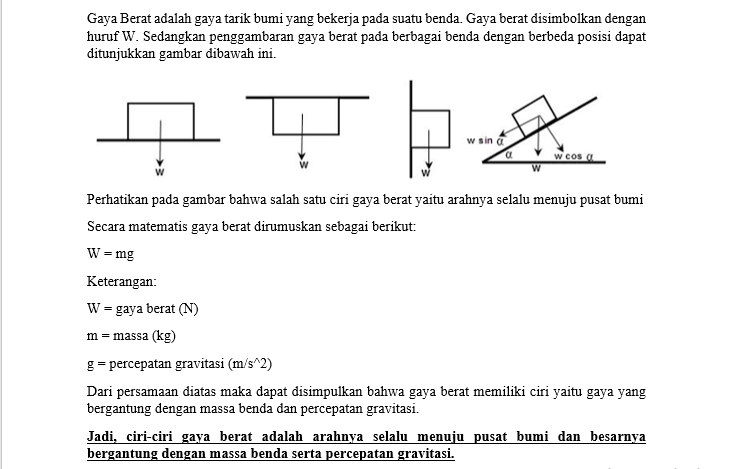 Gaya Berat adalah gaya tarik bumi yang bekerja pada suatu benda. Gaya berat disimbolkan dengan huruf W. Sedangkan penggambaran gaya berat pada berbagai benda dengan berbeda posisi dapat ditunjukkan gambar dibawah ini.

w
w
w
w sin $\alpha$
$\alpha$
w cos $\alpha$
w

Perhatikan pada gambar bahwa salah satu ciri gaya berat yaitu arahnya selalu menuju pusat bumi

Secara matematis gaya berat dirumuskan sebagai berikut:

W = mg

Keterangan:

W = gaya berat (N)

m = massa (kg)

g = percepatan gravitasi (m/s^2)

Dari persamaan diatas maka dapat disimpulkan bahwa gaya berat memiliki ciri yaitu gaya yang bergantung dengan massa benda dan percepatan gravitasi.

Jadi, ciri-ciri gaya berat adalah arahnya selalu menuju pusat bumi dan besarnya bergantung dengan massa benda serta percepatan gravitasi.